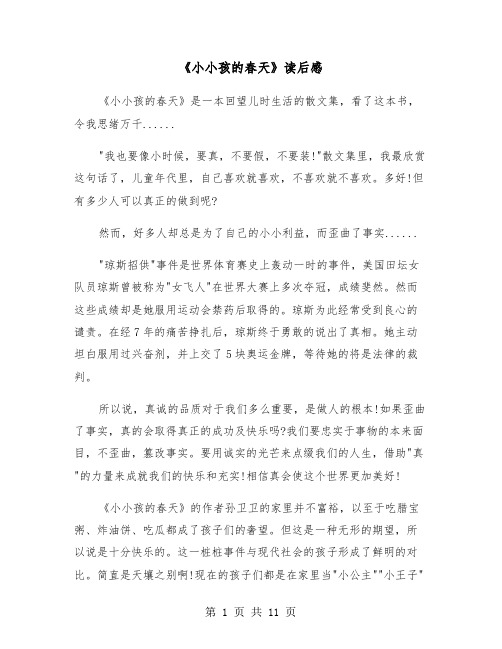 《小小孩的春天》读后感

《小小孩的春天》是一本回望儿时生活的散文集，看了这本书，令我思绪万千......

"我也要像小时候，要真，不要假，不要装!"散文集里，我最欣赏这句话了，儿童年代里，自己喜欢就喜欢，不喜欢就不喜欢。多好!但有多少人可以真正的做到呢?

然而，好多人却总是为了自己的小小利益，而歪曲了事实......

"琼斯招供"事件是世界体育赛史上轰动一时的事件，美国田坛女队员琼斯曾被称为"女飞人"在世界大赛上多次夺冠，成绩斐然。然而这些成绩却是她服用运动会禁药后取得的。琼斯为此经常受到良心的谴责。在经7年的痛苦挣扎后，琼斯终于勇敢的说出了真相。她主动坦白服用过兴奋剂，并上交了5块奥运金牌，等待她的将是法律的裁判。

所以说，真诚的品质对于我们多么重要，是做人的根本!如果歪曲了事实，真的会取得真正的成功及快乐吗?我们要忠实于事物的本来面目，不歪曲，篡改事实。要用诚实的光芒来点缀我们的人生，借助"真"的力量来成就我们的快乐和充实!相信真会使这个世界更加美好!

《小小孩的春天》的作者孙卫卫的家里并不富裕，以至于吃腊宝粥、炸油饼、吃瓜都成了孩子们的奢望。但这是一种无形的期望，所以说是十分快乐的。这一桩桩事件与现代社会的孩子形成了鲜明的对比。简直是天壤之别啊!现在的孩子们都是在家里当"小公主""小王子"

第 1 页 共 11 页